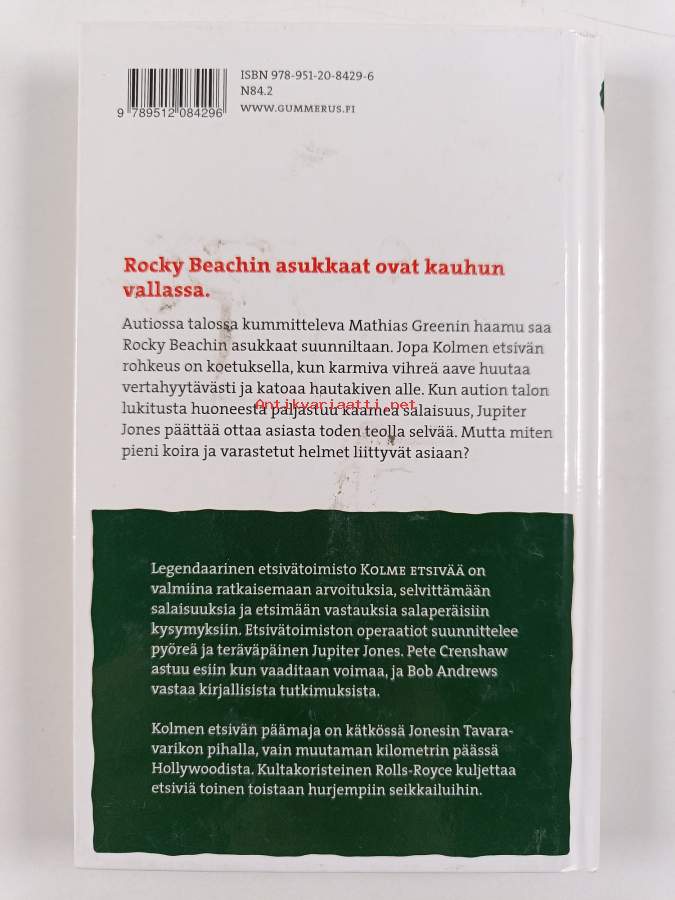 9 789512 084296

ISBN 978-951-20-8429-6
N84.2
WWW.GUMMERUS.FI

Rocky Beachin asukkaat ovat kauhun vallassa.

Autiossa talossa kummitteleva Mathias Greenin haamu saa Rocky Beachin asukkaat suunniltaan. Jopa Kolmen etsivän rohkeus on koetuksella, kun karmiva vihreä aave huutaa vertahyytävästi ja katoaa hautakiven alle. Kun aution talon lukitusta huoneesta paljastuu kaamea salaisuus, Jupiter Jones päättää ottaa asiasta toden teolla selvää. Mutta miten pieni koira ja varastetut helmet liittyvät asiaan?

Legendaarinen etsivätoimisto KOLME ETSIVÄÄ on valmiina ratkaisemaan arvoituksia, selvittämään salaisuuksia ja etsimään vastauksia salaperäisiin kysymyksiin. Etsivätoimiston operaatiot suunnittelee pyöreä ja teräväpäinen Jupiter Jones. Pete Crenshaw astuu esiin kun vaaditaan voimaa, ja Bob Andrews vastaa kirjallisista tutkimuksista.

Kolmen etsivän päämaja on kätkössä Jonesin Tavaravarikon pihalla, vain muutaman kilometrin päässä Hollywoodista. Kultakoristeinen Rolls-Royce kuljettaa etsiviä toinen toistaan hurjempiin seikkailuihin.

Antikvariaatti.net